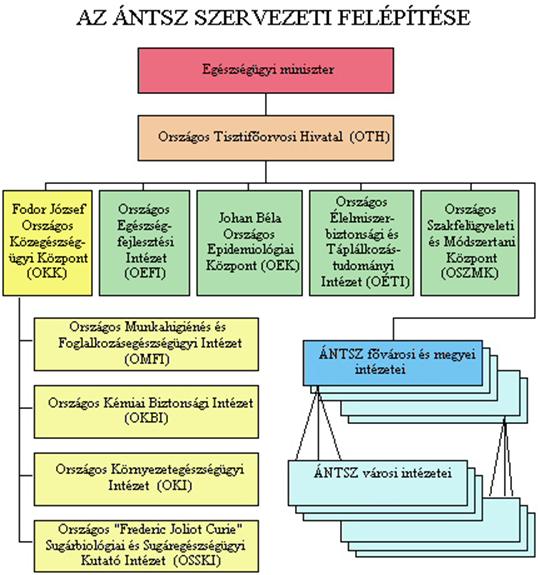 AZ ÁNTSZ SZERVEZETI FELÉPÍTÉSE

Egészségügyi miniszter

Országos Tisztifőorvosi Hivatal (OTH)

Fodor József Országos Közegészségügyi Központ (OKK)

Országos Egészségfejlesztési Intézet (OEFI)

Johan Béla Országos Epidemiológiai Központ (OEK)

Országos Élelmiszerbiztonsági és Táplálkozástudományi Intézet (OÉTI)

Országos Szakfelügyeleti és Módszertani Központ (OSZMK)

Országos Munkahigiénés és Foglalkozásegészségügyi Intézet (OMFI)

Országos Kémiai Biztonsági Intézet (OKBI)

Országos Környezetegészségügyi Intézet (OKI)

Országos "Frederic Joliot Curie" Sugárbiológiai és Sugáregészségügyi Kutató Intézet (OSSKI)

ÁNTSZ fővárosi és megyei intézetei

ÁNTSZ városi intézetei